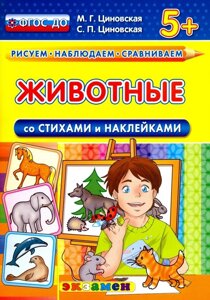 ФГОС ДО

М. Г. Циновская
С. П. Циновская

5+

РИСУЕМ • НАБЛЮДАЕМ • СРАВНИВАЕМ

ЖИВОТНЫЕ

со СТИХАМИ и НАКЛЕЙКАМИ

экзамен